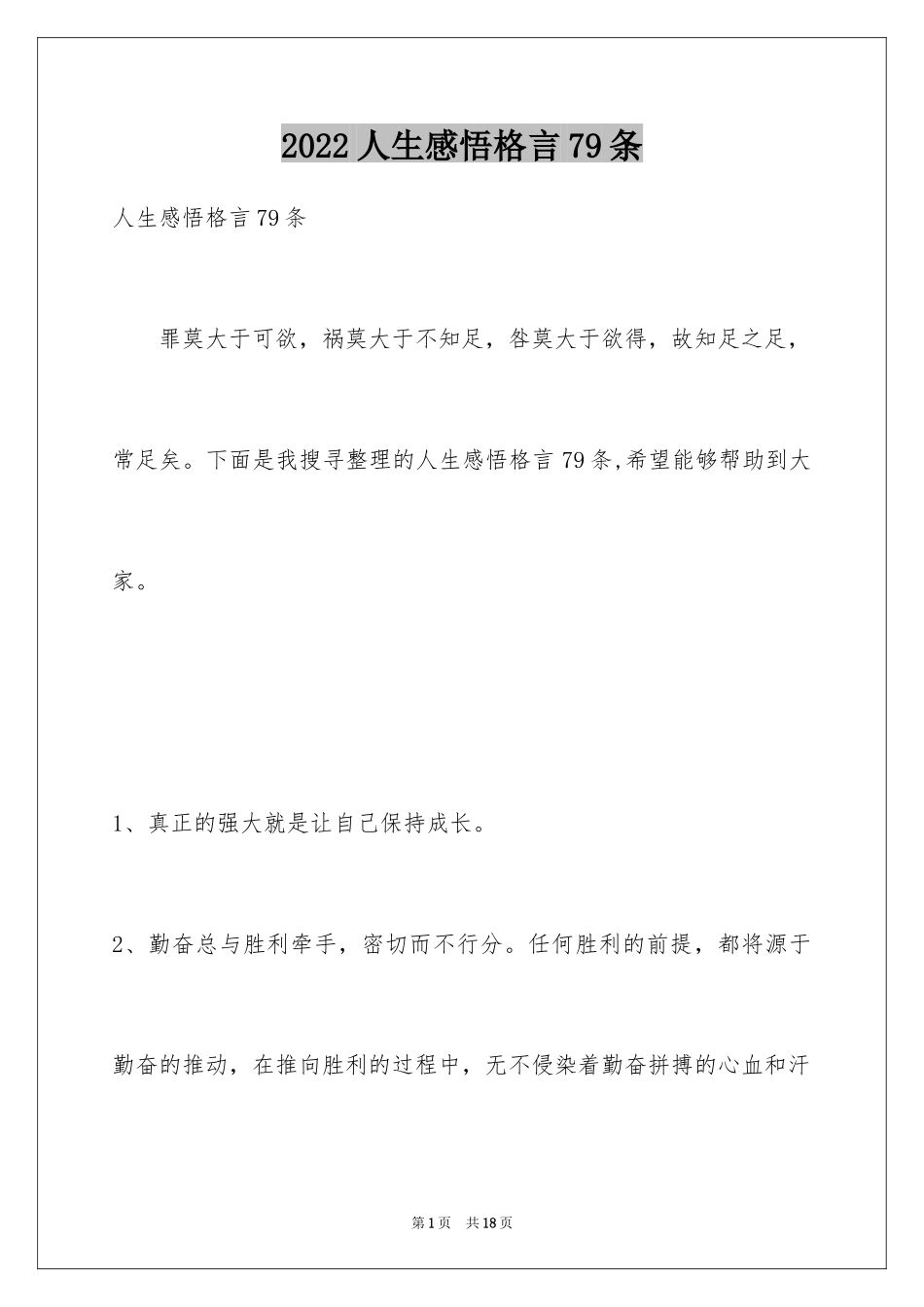 2022 人生感悟格言 79 条

人生感悟格言 79 条

罪莫大于可欲，祸莫大于不知足，咎莫大于欲得，故知足之足，常足矣。下面是我搜寻整理的人生感悟格言 79 条,希望能够帮助到大家。

1、真正的强大就是让自己保持成长。

2、勤奋总与胜利牵手，密切而不行分。任何胜利的前提，都将源于勤奋的推动，在推向胜利的过程中，无不侵染着勤奋拼搏的心血和汗

第 1 页 共 18 页